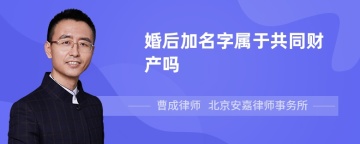 婚后加名字属于共同财产吗

曹成律师 北京安嘉律师事务所